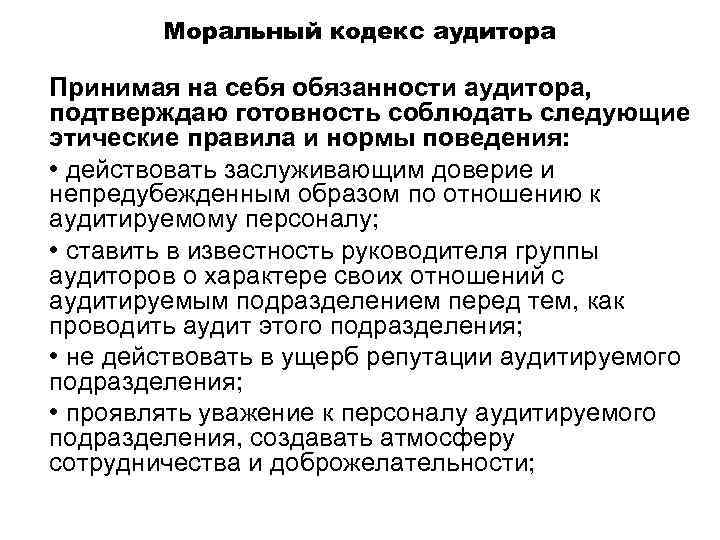 Моральный кодекс аудитора

Принимая на себя обязанности аудитора, подтверждаю готовность соблюдать следующие этические правила и нормы поведения:

• действовать заслуживающим доверие и непредубежденным образом по отношению к аудитируемому персоналу;

• ставить в известность руководителя группы аудиторов о характере своих отношений с аудитируемым подразделением перед тем, как проводить аудит этого подразделения;

• не действовать в ущерб репутации аудитируемого подразделения;

• проявлять уважение к персоналу аудитируемого подразделения, создавать атмосферу сотрудничества и доброжелательности;